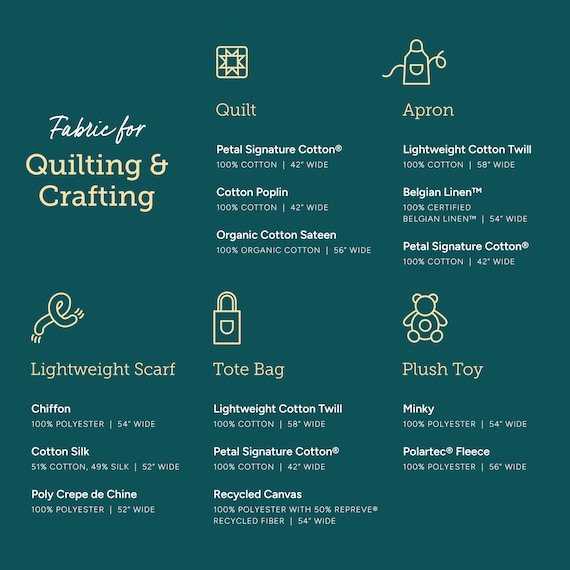 Fabric for
Quilting & Crafting

Quilt

Petal Signature Cotton®
100% COTTON | 42" WIDE

Cotton Poplin
100% COTTON | 42" WIDE

Organic Cotton Sateen
100% ORGANIC COTTON | 56" WIDE

Apron

Lightweight Cotton Twill
100% COTTON | 58" WIDE

Belgian Linen™
100% CERTIFIED BELGIAN LINEN™ | 54" WIDE

Petal Signature Cotton®
100% COTTON | 42" WIDE

Lightweight Scarf

Chiffon
100% POLYESTER | 54" WIDE

Cotton Silk
51% COTTON, 49% SILK | 52" WIDE

Poly Crepe de Chine
100% POLYESTER | 52" WIDE

Tote Bag

Lightweight Cotton Twill
100% COTTON | 58" WIDE

Petal Signature Cotton®
100% COTTON | 42" WIDE

Recycled Canvas
100% POLYESTER WITH 50% REPREVE® RECYCLED FIBER | 54" WIDE

Plush Toy

Minky
100% POLYESTER | 54" WIDE

Polartec® Fleece
100% POLYESTER | 56" WIDE